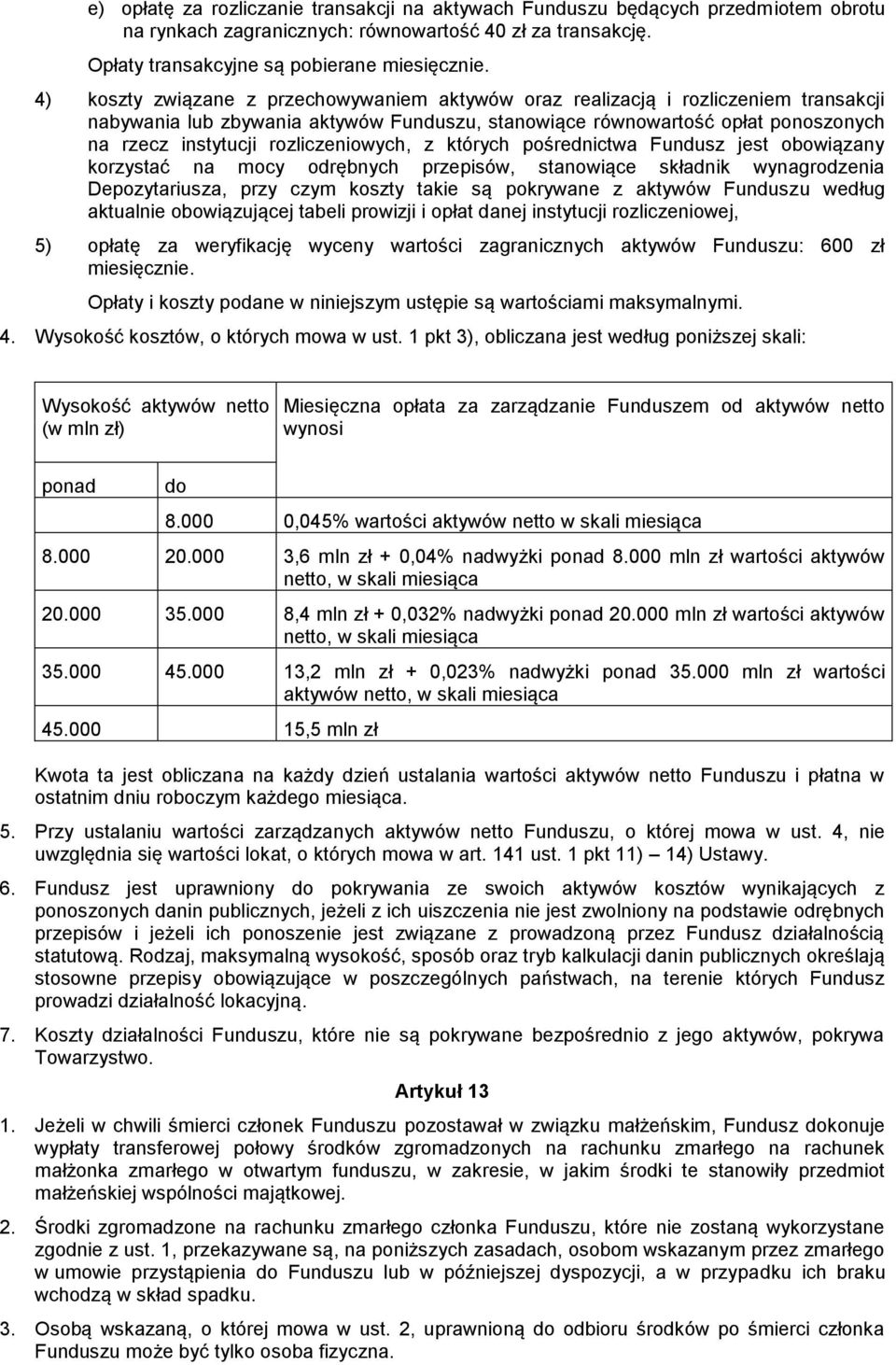 e) opłatę za rozliczanie transakcji na aktywach Funduszu będących przedmiotem obrotu na rynkach zagranicznych: równowartość 40 zł za transakcję.

Opłaty transakcyjne są pobierane miesięcznie.

4) koszty związane z przechowywaniem aktywów oraz realizacją i rozliczeniem transakcji nabywania lub zbywania aktywów Funduszu, stanowiące równowartość opłat ponoszonych na rzecz instytucji rozliczeniowych, z których pośrednictwa Fundusz jest obowiązany korzystać na mocy odrębnych przepisów, stanowiące składnik wynagrodzenia Depozytariusza, przy czym koszty takie są pokrywane z aktywów Funduszu według aktualnie obowiązującej tabeli prowizji i opłat danej instytucji rozliczeniowej,

5) opłatę za weryfikację wyceny wartości zagranicznych aktywów Funduszu: 600 zł miesięcznie.

Opłaty i koszty podane w niniejszym ustępie są wartościami maksymalnymi.

4. Wysokość kosztów, o których mowa w ust. 1 pkt 3), obliczana jest według poniższej skali:

| Wysokość aktywów netto (w mln zł) | | Miesięczna opłata za zarządzanie Funduszem od aktywów netto wynosi |
|---|---|---|
| ponad | do | |
| | 8.000 | 0,045% wartości aktywów netto w skali miesiąca |
| 8.000 | 20.000 | 3,6 mln zł + 0,04% nadwyżki ponad 8.000 mln zł wartości aktywów netto, w skali miesiąca |
| 20.000 | 35.000 | 8,4 mln zł + 0,032% nadwyżki ponad 20.000 mln zł wartości aktywów netto, w skali miesiąca |
| 35.000 | 45.000 | 13,2 mln zł + 0,023% nadwyżki ponad 35.000 mln zł wartości aktywów netto, w skali miesiąca |
| 45.000 | | 15,5 mln zł |

Kwota ta jest obliczana na każdy dzień ustalania wartości aktywów netto Funduszu i płatna w ostatnim dniu roboczym każdego miesiąca.

5. Przy ustalaniu wartości zarządzanych aktywów netto Funduszu, o której mowa w ust. 4, nie uwzględnia się wartości lokat, o których mowa w art. 141 ust. 1 pkt 11) – 14) Ustawy.

6. Fundusz jest uprawniony do pokrywania ze swoich aktywów kosztów wynikających z ponoszonych danin publicznych, jeżeli z ich uiszczenia nie jest zwolniony na podstawie odrębnych przepisów i jeżeli ich ponoszenie jest związane z prowadzoną przez Fundusz działalnością statutową. Rodzaj, maksymalną wysokość, sposób oraz tryb kalkulacji danin publicznych określają stosowne przepisy obowiązujące w poszczególnych państwach, na terenie których Fundusz prowadzi działalność lokacyjną.

7. Koszty działalności Funduszu, które nie są pokrywane bezpośrednio z jego aktywów, pokrywa Towarzystwo.

Artykuł 13

1. Jeżeli w chwili śmierci członek Funduszu pozostawał w związku małżeńskim, Fundusz dokonuje wypłaty transferowej połowy środków zgromadzonych na rachunku zmarłego na rachunek małżonka zmarłego w otwartym funduszu, w zakresie, w jakim środki te stanowiły przedmiot małżeńskiej wspólności majątkowej.

2. Środki zgromadzone na rachunku zmarłego członka Funduszu, które nie zostaną wykorzystane zgodnie z ust. 1, przekazywane są, na poniższych zasadach, osobom wskazanym przez zmarłego w umowie przystąpienia do Funduszu lub w późniejszej dyspozycji, a w przypadku ich braku wchodzą w skład spadku.

3. Osobą wskazaną, o której mowa w ust. 2, uprawnioną do odbioru środków po śmierci członka Funduszu może być tylko osoba fizyczna.